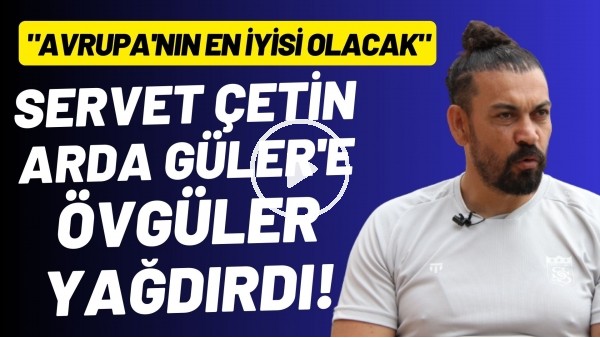 "AVRUPA'NIN EN İYİSİ OLACAK"

SERVET ÇETİN ARDA GÜLER'E ÖVGÜLER YAĞDIRDI!